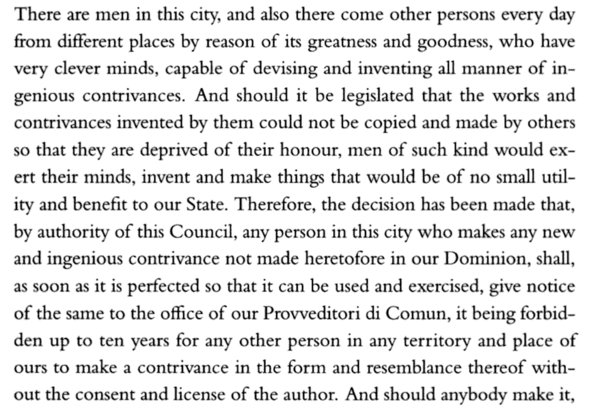 There are men in this city, and also there come other persons every day from different places by reason of its greatness and goodness, who have very clever minds, capable of devising and inventing all manner of ingenious contrivances. And should it be legislated that the works and contrivances invented by them could not be copied and made by others so that they are deprived of their honour, men of such kind would exert their minds, invent and make things that would be of no small utility and benefit to our State. Therefore, the decision has been made that, by authority of this Council, any person in this city who makes any new and ingenious contrivance not made heretofore in our Dominion, shall, as soon as it is perfected so that it can be used and exercised, give notice of the same to the office of our Provveditori di Comun, it being forbidden up to ten years for any other person in any territory and place of ours to make a contrivance in the form and resemblance thereof without the consent and license of the author. And should anybody make it,